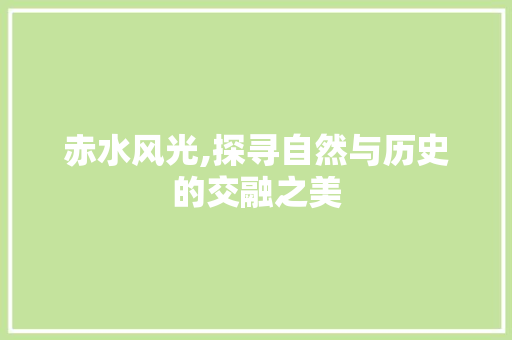 赤水风光,探寻自然与历史的交融之美